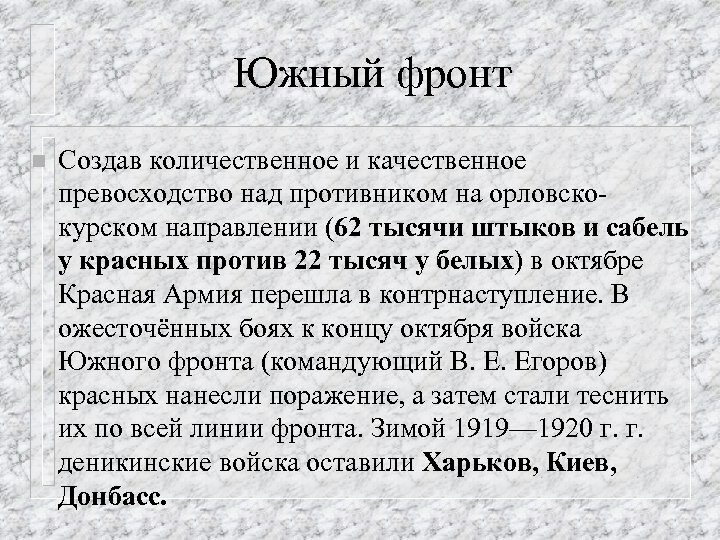 Южный фронт

Создав количественное и качественное превосходство над противником на орловско-курском направлении (62 тысячи штыков и сабель у красных против 22 тысяч у белых) в октябре Красная Армия перешла в контрнаступление. В ожесточённых боях к концу октября войска Южного фронта (командующий В. Е. Егоров) красных нанесли поражение, а затем стали теснить их по всей линии фронта. Зимой 1919—1920 г. г. деникинские войска оставили Харьков, Киев, Донбасс.